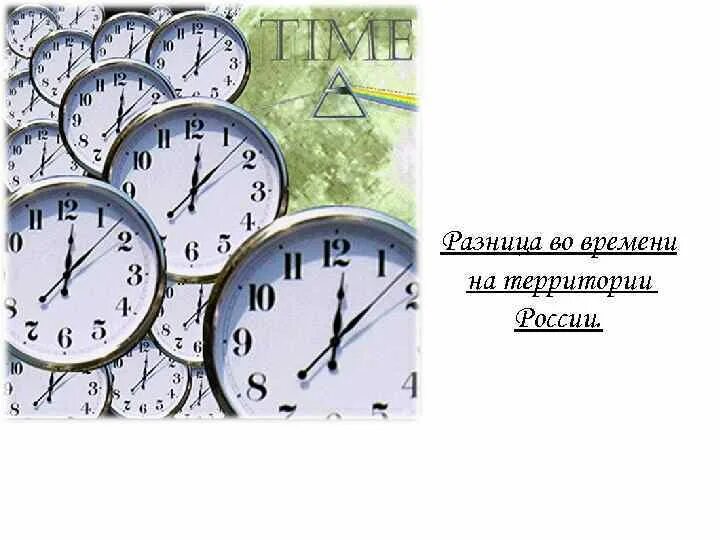 TIME

Разница во времени на территории России.